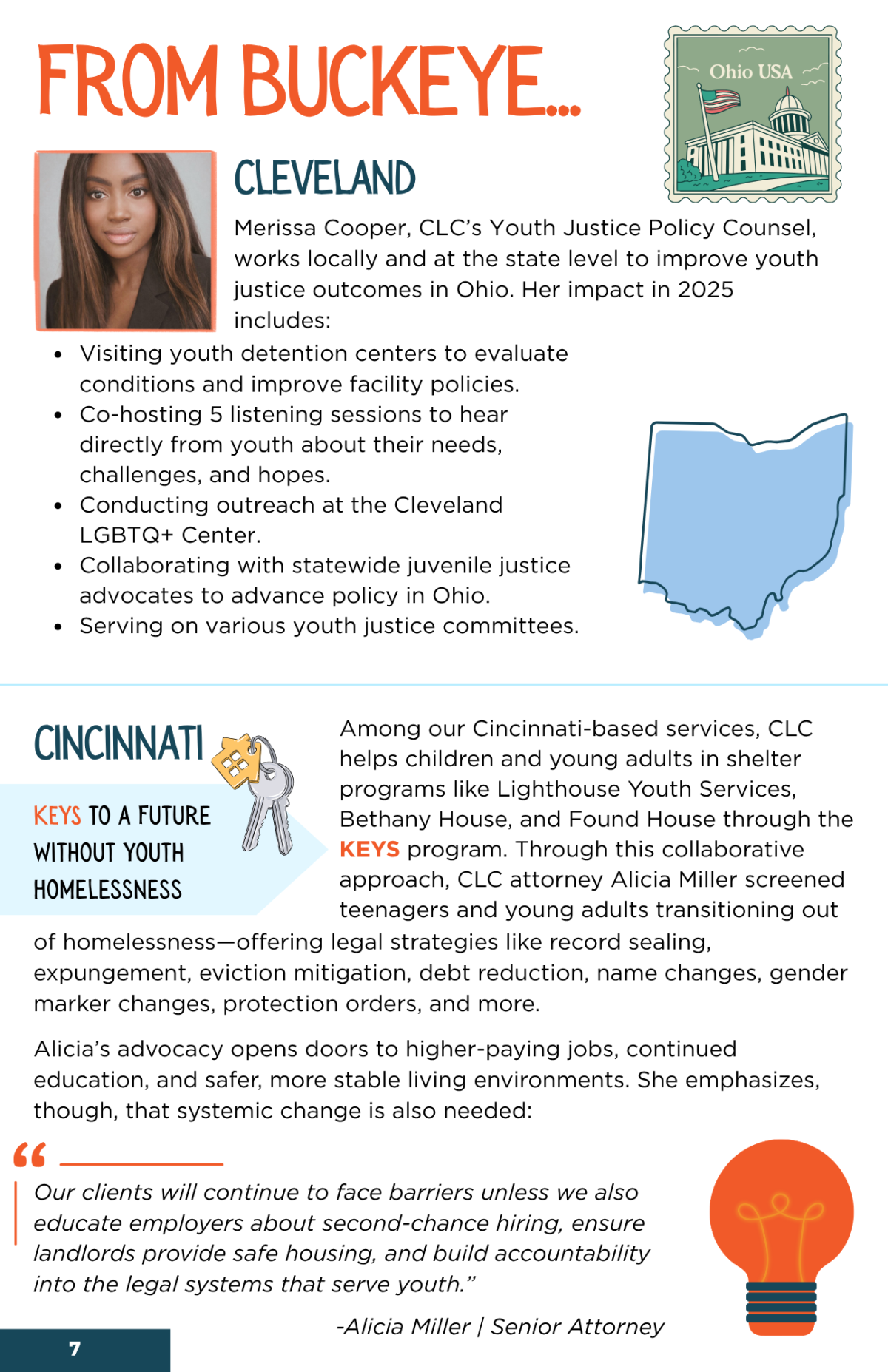 FROM BUCKEYE...

Ohio USA

CLEVELAND

Merissa Cooper, CLC's Youth Justice Policy Counsel, works locally and at the state level to improve youth justice outcomes in Ohio. Her impact in 2025 includes:

• Visiting youth detention centers to evaluate conditions and improve facility policies.
• Co-hosting 5 listening sessions to hear directly from youth about their needs, challenges, and hopes.
• Conducting outreach at the Cleveland LGBTQ+ Center.
• Collaborating with statewide juvenile justice advocates to advance policy in Ohio.
• Serving on various youth justice committees.

CINCINNATI

KEYS TO A FUTURE WITHOUT YOUTH HOMELESSNESS

Among our Cincinnati-based services, CLC helps children and young adults in shelter programs like Lighthouse Youth Services, Bethany House, and Found House through the KEYS program. Through this collaborative approach, CLC attorney Alicia Miller screened teenagers and young adults transitioning out of homelessness—offering legal strategies like record sealing, expungement, eviction mitigation, debt reduction, name changes, gender marker changes, protection orders, and more.

Alicia's advocacy opens doors to higher-paying jobs, continued education, and safer, more stable living environments. She emphasizes, though, that systemic change is also needed:

"

Our clients will continue to face barriers unless we also educate employers about second-chance hiring, ensure landlords provide safe housing, and build accountability into the legal systems that serve youth."

-Alicia Miller | Senior Attorney

7